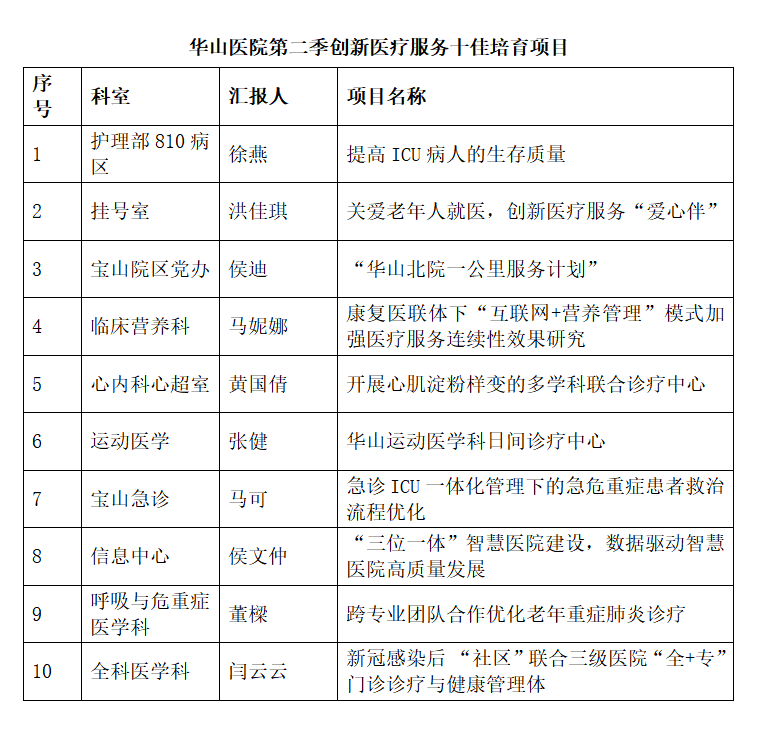 华山医院第二季创新医疗服务十佳培育项目

| 序号 | 科室 | 汇报人 | 项目名称 |
|---|---|---|---|
| 1 | 护理部 810 病区 | 徐燕 | 提高 ICU 病人的生存质量 |
| 2 | 挂号室 | 洪佳琪 | 关爱老年人就医，创新医疗服务“爱心伴” |
| 3 | 宝山院区党办 | 侯迪 | “华山北院一公里服务计划” |
| 4 | 临床营养科 | 马妮娜 | 康复医联体下“互联网+营养管理”模式加强医疗服务连续性效果研究 |
| 5 | 心内科心超室 | 黄国倩 | 开展心肌淀粉样变的多学科联合诊疗中心 |
| 6 | 运动医学 | 张健 | 华山运动医学科日间诊疗中心 |
| 7 | 宝山急诊 | 马可 | 急诊 ICU 一体化管理下的急危重症患者救治流程优化 |
| 8 | 信息中心 | 侯文仲 | “三位一体”智慧医院建设，数据驱动智慧医院高质量发展 |
| 9 | 呼吸与危重症医学科 | 董樑 | 跨专业团队合作优化老年重症肺炎诊疗 |
| 10 | 全科医学科 | 闫云云 | 新冠感染后 “社区”联合三级医院“全+专”门诊诊疗与健康管理体 |